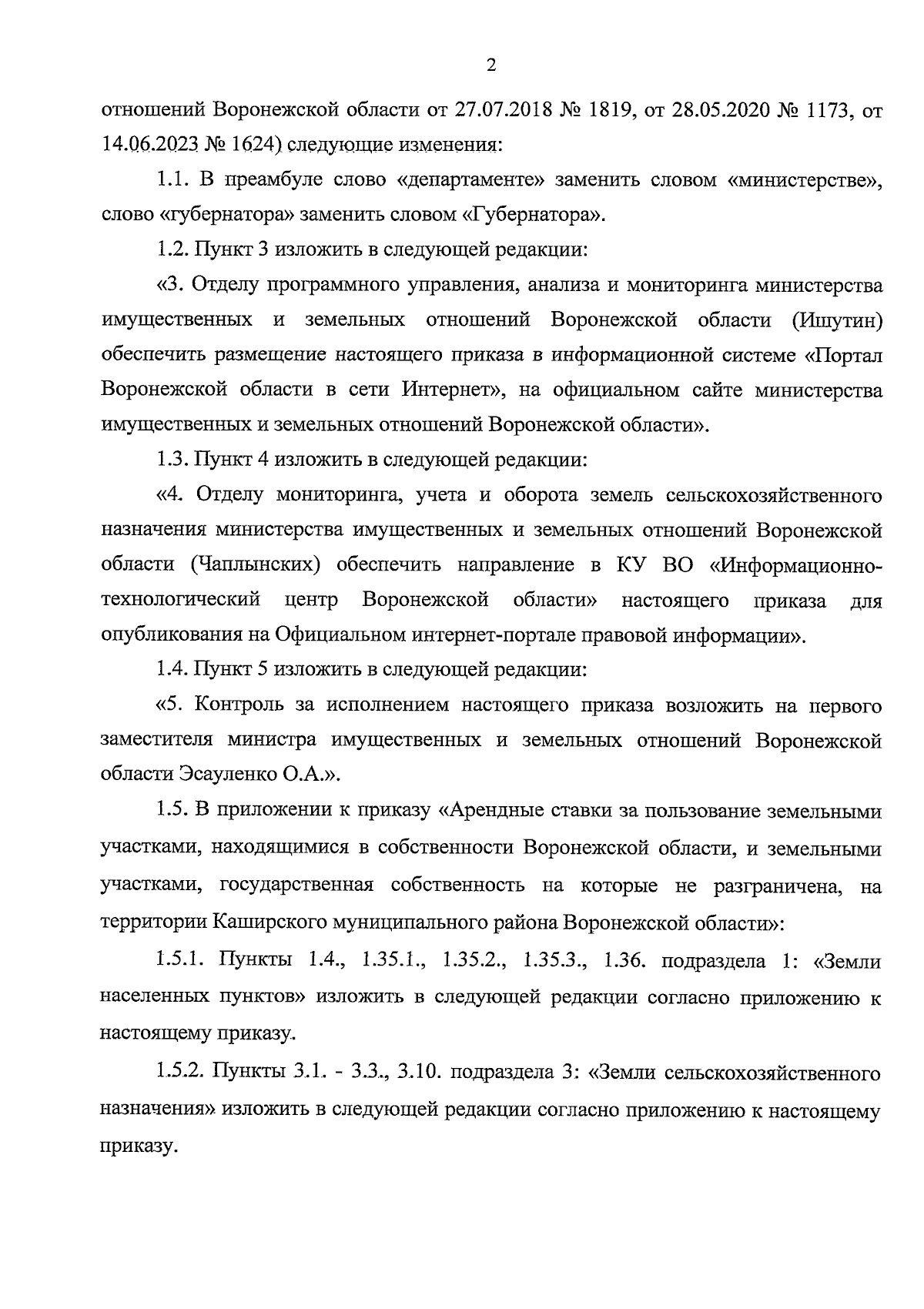 2

отношений Воронежской области от 27.07.2018 № 1819, от 28.05.2020 № 1173, от 14.06.2023 № 1624) следующие изменения:

1.1. В преамбуле слово «департаменте» заменить словом «министерстве», слово «губернатора» заменить словом «Губернатора».

1.2. Пункт 3 изложить в следующей редакции:

«3. Отделу программного управления, анализа и мониторинга министерства имущественных и земельных отношений Воронежской области (Ишутин) обеспечить размещение настоящего приказа в информационной системе «Портал Воронежской области в сети Интернет», на официальном сайте министерства имущественных и земельных отношений Воронежской области».

1.3. Пункт 4 изложить в следующей редакции:

«4. Отделу мониторинга, учета и оборота земель сельскохозяйственного назначения министерства имущественных и земельных отношений Воронежской области (Чаплынских) обеспечить направление в КУ ВО «Информационно-технологический центр Воронежской области» настоящего приказа для опубликования на Официальном интернет-портале правовой информации».

1.4. Пункт 5 изложить в следующей редакции:

«5. Контроль за исполнением настоящего приказа возложить на первого заместителя министра имущественных и земельных отношений Воронежской области Эсауленко О.А.».

1.5. В приложении к приказу «Арендные ставки за пользование земельными участками, находящимися в собственности Воронежской области, и земельными участками, государственная собственность на которые не разграничена, на территории Каширского муниципального района Воронежской области»:

1.5.1. Пункты 1.4., 1.35.1., 1.35.2., 1.35.3., 1.36. подраздела 1: «Земли населенных пунктов» изложить в следующей редакции согласно приложению к настоящему приказу.

1.5.2. Пункты 3.1. - 3.3., 3.10. подраздела 3: «Земли сельскохозяйственного назначения» изложить в следующей редакции согласно приложению к настоящему приказу.